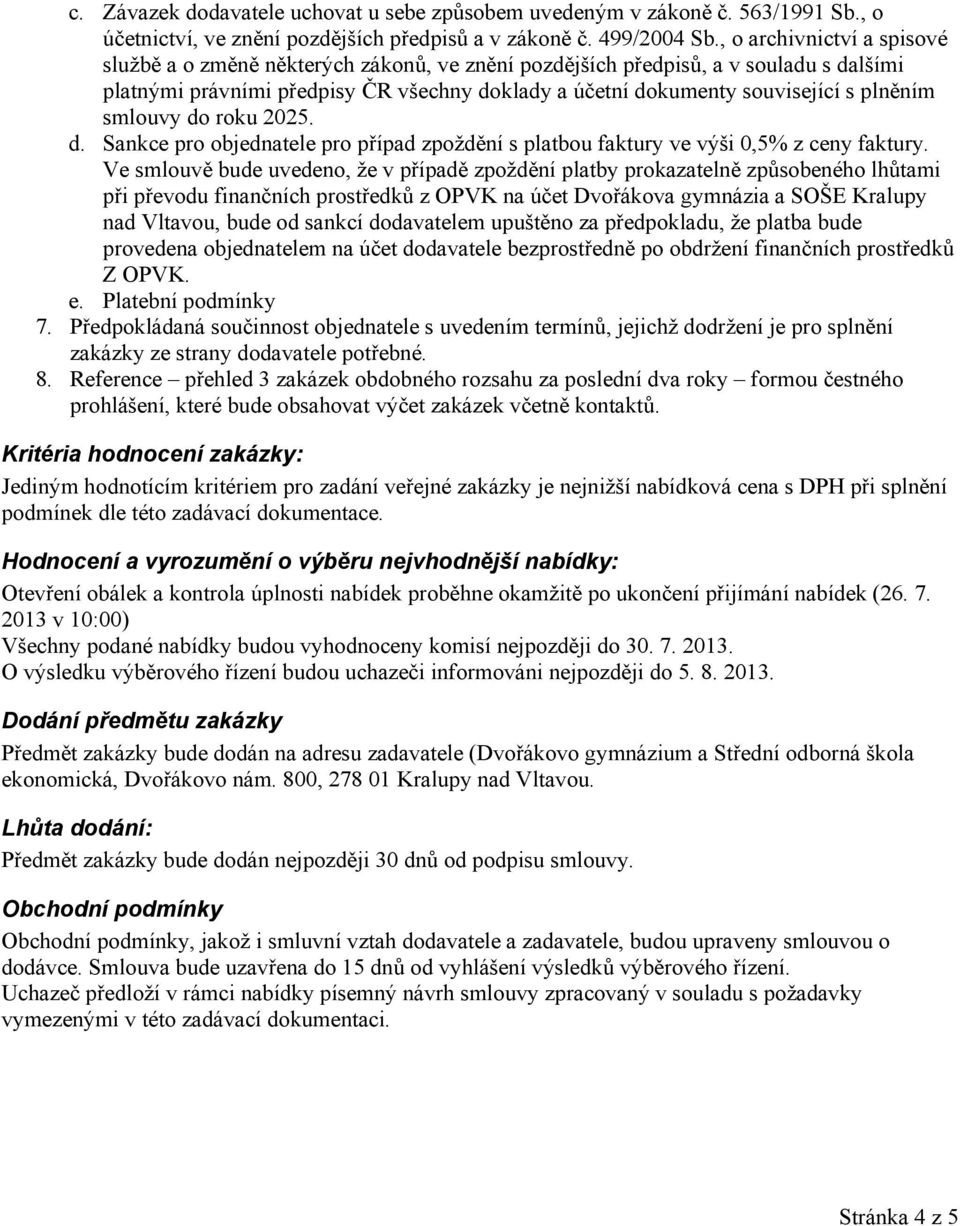 c. Závazek dodavatele uchovat u sebe způsobem uvedeným v zákoně č. 563/1991 Sb., o účetnictví, ve znění pozdějších předpisů a v zákoně č. 499/2004 Sb., o archivnictví a spisové službě a o změně některých zákonů, ve znění pozdějších předpisů, a v souladu s dalšími platnými právními předpisy ČR všechny doklady a účetní dokumenty související s plněním smlouvy do roku 2025.
d. Sankce pro objednatele pro případ zpoždění s platbou faktury ve výši 0,5% z ceny faktury. Ve smlouvě bude uvedeno, že v případě zpoždění platby prokazatelně způsobeného lhůtami při převodu finančních prostředků z OPVK na účet Dvořákova gymnázia a SOŠE Kralupy nad Vltavou, bude od sankcí dodavatelem upuštěno za předpokladu, že platba bude provedena objednatelem na účet dodavatele bezprostředně po obdržení finančních prostředků Z OPVK.
e. Platební podmínky
7. Předpokládaná součinnost objednatele s uvedením termínů, jejichž dodržení je pro splnění zakázky ze strany dodavatele potřebné.
8. Reference – přehled 3 zakázek obdobného rozsahu za poslední dva roky – formou čestného prohlášení, které bude obsahovat výčet zakázek včetně kontaktů.

Kritéria hodnocení zakázky:

Jediným hodnotícím kritériem pro zadání veřejné zakázky je nejnižší nabídková cena s DPH při splnění podmínek dle této zadávací dokumentace.

Hodnocení a vyrozumění o výběru nejvhodnější nabídky:

Otevření obálek a kontrola úplnosti nabídek proběhne okamžitě po ukončení přijímání nabídek (26. 7. 2013 v 10:00)
Všechny podané nabídky budou vyhodnoceny komisí nejpozději do 30. 7. 2013.
O výsledku výběrového řízení budou uchazeči informováni nejpozději do 5. 8. 2013.

Dodání předmětu zakázky

Předmět zakázky bude dodán na adresu zadavatele (Dvořákovo gymnázium a Střední odborná škola ekonomická, Dvořákovo nám. 800, 278 01 Kralupy nad Vltavou.

Lhůta dodání:

Předmět zakázky bude dodán nejpozději 30 dnů od podpisu smlouvy.

Obchodní podmínky

Obchodní podmínky, jakož i smluvní vztah dodavatele a zadavatele, budou upraveny smlouvou o dodávce. Smlouva bude uzavřena do 15 dnů od vyhlášení výsledků výběrového řízení.
Uchazeč předloží v rámci nabídky písemný návrh smlouvy zpracovaný v souladu s požadavky vymezenými v této zadávací dokumentaci.

Stránka 4 z 5